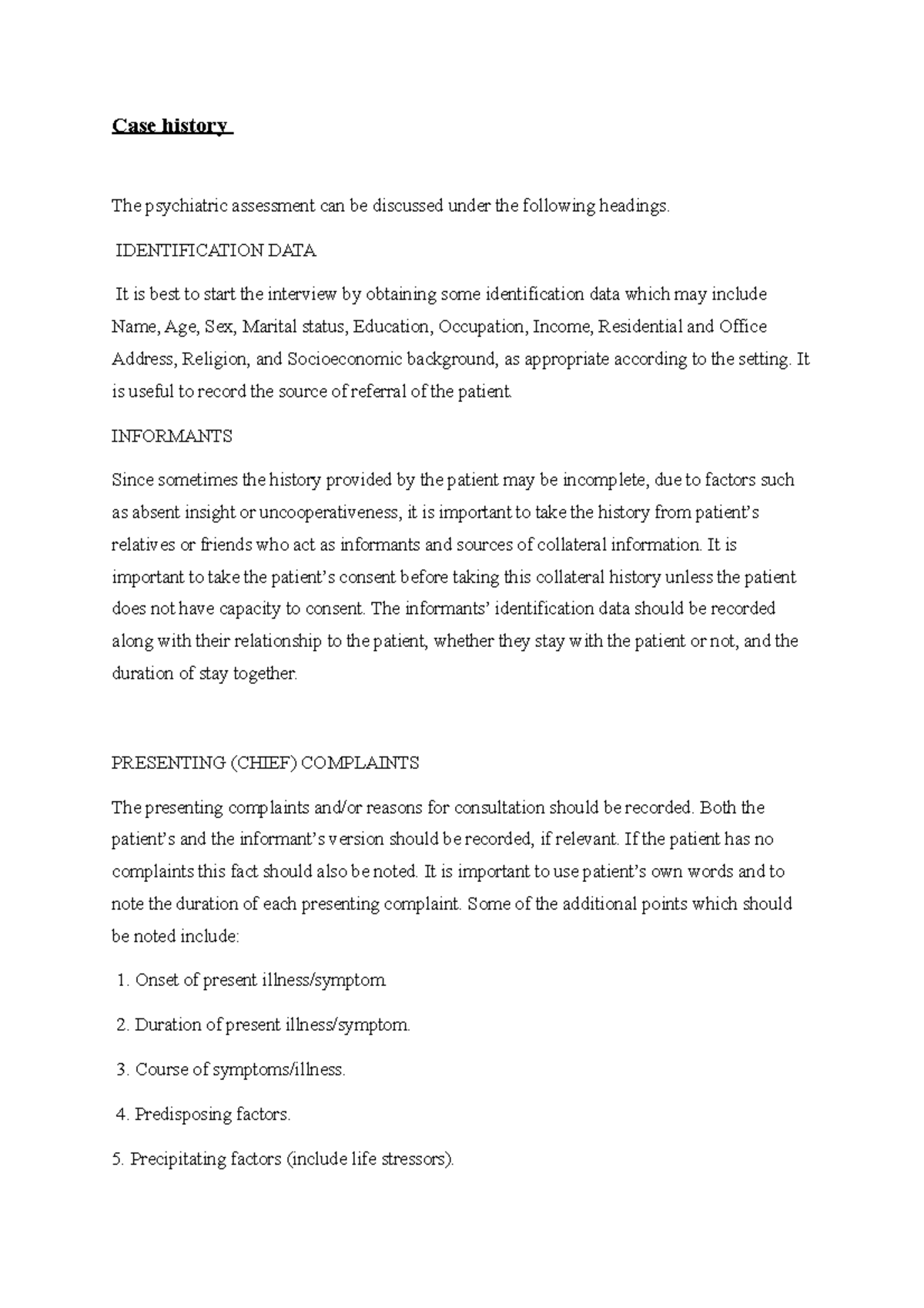 Case history

The psychiatric assessment can be discussed under the following headings.

IDENTIFICATION DATA

It is best to start the interview by obtaining some identification data which may include Name, Age, Sex, Marital status, Education, Occupation, Income, Residential and Office Address, Religion, and Socioeconomic background, as appropriate according to the setting. It is useful to record the source of referral of the patient.

INFORMANTS

Since sometimes the history provided by the patient may be incomplete, due to factors such as absent insight or uncooperativeness, it is important to take the history from patient's relatives or friends who act as informants and sources of collateral information. It is important to take the patient's consent before taking this collateral history unless the patient does not have capacity to consent. The informants' identification data should be recorded along with their relationship to the patient, whether they stay with the patient or not, and the duration of stay together.

PRESENTING (CHIEF) COMPLAINTS

The presenting complaints and/or reasons for consultation should be recorded. Both the patient's and the informant's version should be recorded, if relevant. If the patient has no complaints this fact should also be noted. It is important to use patient's own words and to note the duration of each presenting complaint. Some of the additional points which should be noted include:

1. Onset of present illness/symptom.

2. Duration of present illness/symptom.

3. Course of symptoms/illness.

4. Predisposing factors.

5. Precipitating factors (include life stressors).